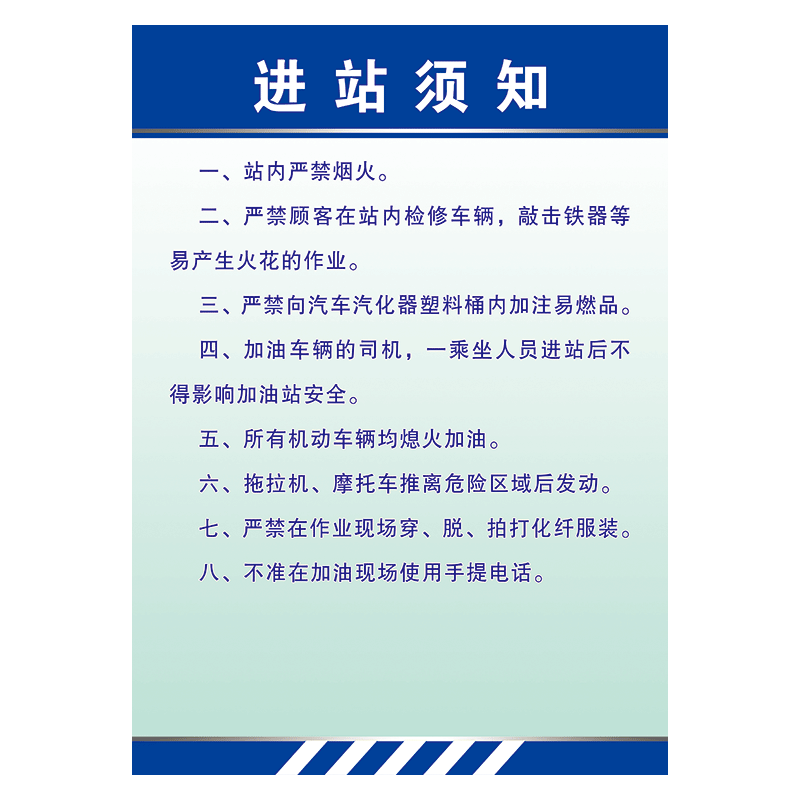 进站须知

一、站内严禁烟火。

二、严禁顾客在站内检修车辆，敲击铁器等易产生火花的作业。

三、严禁向汽车汽化器塑料桶内加注易燃品。

四、加油车辆的司机，一乘坐人员进站后不得影响加油站安全。

五、所有机动车辆均熄火加油。

六、拖拉机、摩托车推离危险区域后发动。

七、严禁在作业现场穿、脱、拍打化纤服装。

八、不准在加油现场使用手提电话。